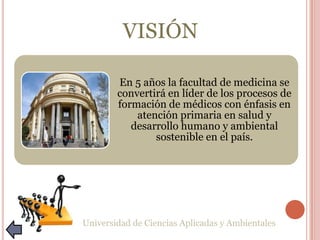 VISIÓN

En 5 años la facultad de medicina se convertirá en líder de los procesos de formación de médicos con énfasis en atención primaria en salud y desarrollo humano y ambiental sostenible en el país.

Universidad de Ciencias Aplicadas y Ambientales